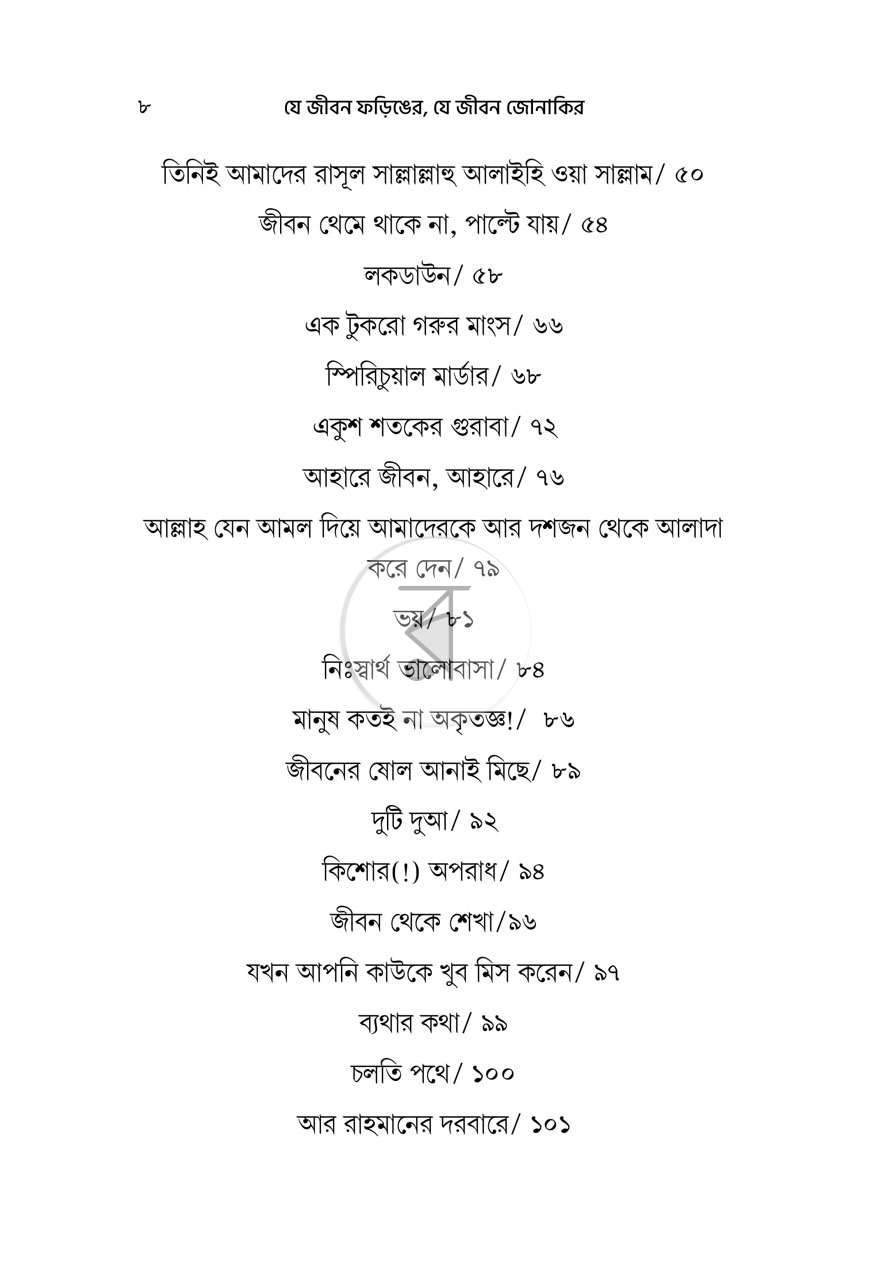 ৮ যে জীবন ফড়িঙের, যে জীবন জোনাকির

তিনিই আমাদের রাসূল সাল্লাল্লাহু আলাইহি ওয়া সাল্লাম/ ৫০

জীবন থেমে থাকে না, পাল্টে যায়/ ৫৪

লকডাউন/ ৫৮

এক টুকরো গরুর মাংস/ ৬৬

স্পিরিচুয়াল মার্ডার/ ৬৮

একুশ শতকের গুরাবা/ ৭২

আহারে জীবন, আহারে/ ৭৬

আল্লাহ যেন আমল দিয়ে আমাদেরকে আর দশজন থেকে আলাদা করে দেন/ ৭৯

ভয়/ ৮১

নিঃস্বার্থ ভালোবাসা/ ৮৪

মানুষ কতই না অকৃতজ্ঞ!/ ৮৬

জীবনের ষোল আনাই মিছে/ ৮৯

দুটি দুআ/ ৯২

কিশোর(!) অপরাধ/ ৯৪

জীবন থেকে শেখা/৯৬

যখন আপনি কাউকে খুব মিস করেন/ ৯৭

ব্যথার কথা/ ৯৯

চলতি পথে/ ১০০

আর রাহমানের দরবারে/ ১০১